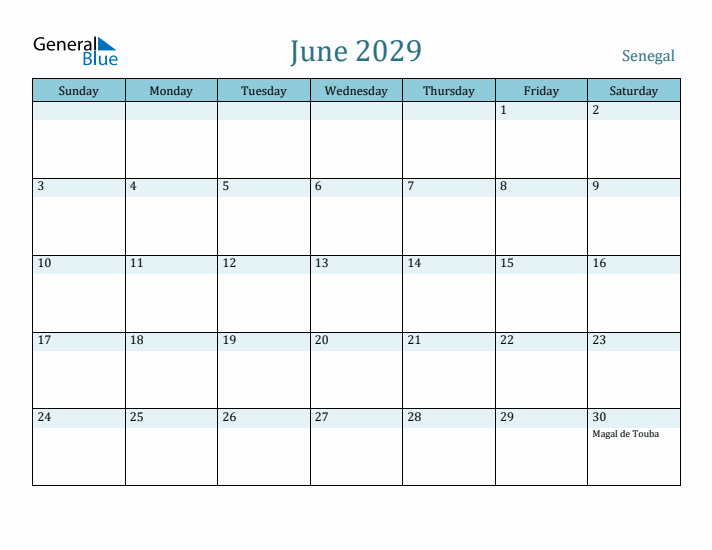 General Blue

June 2029

Senegal

| Sunday | Monday | Tuesday | Wednesday | Thursday | Friday | Saturday |
|---|---|---|---|---|---|---|
| | | | | | 1 | 2 |
| 3 | 4 | 5 | 6 | 7 | 8 | 9 |
| 10 | 11 | 12 | 13 | 14 | 15 | 16 |
| 17 | 18 | 19 | 20 | 21 | 22 | 23 |
| 24 | 25 | 26 | 27 | 28 | 29 | 30 Magal de Touba |